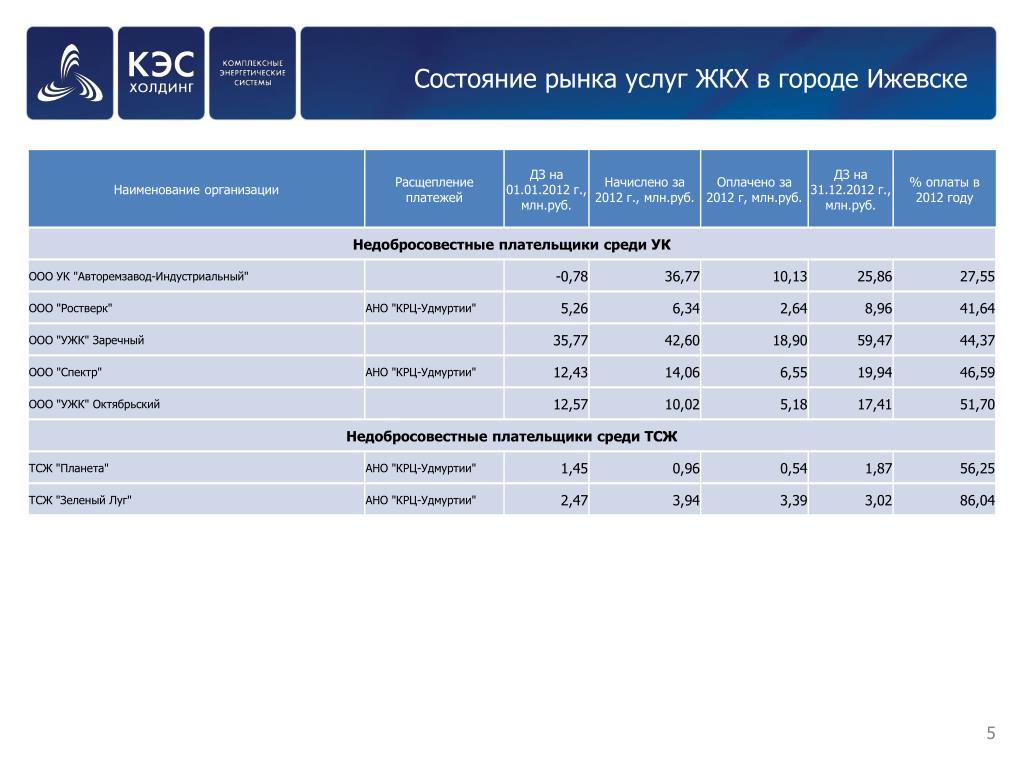 КЭС ХОЛДИНГ

КОМПЛЕКСНЫЕ ЭНЕРГЕТИЧЕСКИЕ СИСТЕМЫ

Состояние рынка услуг ЖКХ в городе Ижевске

| Наименование организации | Расщепление платежей | ДЗ на 01.01.2012 г., млн.руб. | Начислено за 2012 г., млн.руб. | Оплачено за 2012 г, млн.руб. | ДЗ на 31.12.2012 г., млн.руб. | % оплаты в 2012 году |
|---|---|---|---|---|---|---|
| Недобросовестные плательщики среди УК | | | | | | |
| ООО УК "Авторемзавод-Индустриальный" | | -0,78 | 36,77 | 10,13 | 25,86 | 27,55 |
| ООО "Ростверк" | АНО "КРЦ-Удмуртии" | 5,26 | 6,34 | 2,64 | 8,96 | 41,64 |
| ООО "УЖК" Заречный | | 35,77 | 42,60 | 18,90 | 59,47 | 44,37 |
| ООО "Спектр" | АНО "КРЦ-Удмуртии" | 12,43 | 14,06 | 6,55 | 19,94 | 46,59 |
| ООО "УЖК" Октябрьский | | 12,57 | 10,02 | 5,18 | 17,41 | 51,70 |
| Недобросовестные плательщики среди ТСЖ | | | | | | |
| ТСЖ "Планета" | АНО "КРЦ-Удмуртии" | 1,45 | 0,96 | 0,54 | 1,87 | 56,25 |
| ТСЖ "Зеленый Луг" | АНО "КРЦ-Удмуртии" | 2,47 | 3,94 | 3,39 | 3,02 | 86,04 |

5